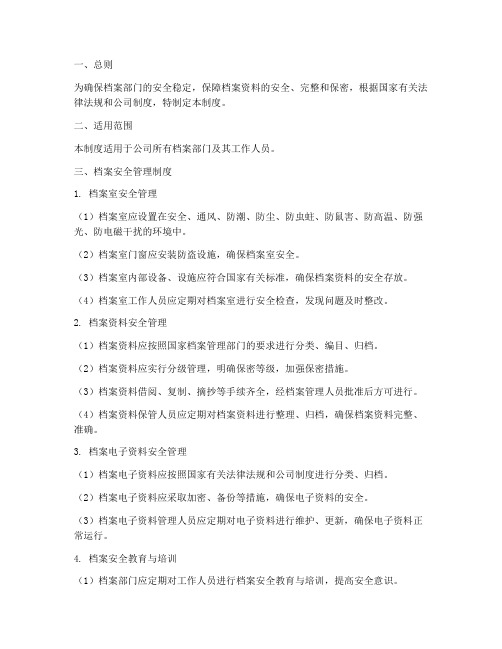 一、总则

为确保档案部门的安全稳定，保障档案资料的安全、完整和保密，根据国家有关法律法规和公司制度，特制定本制度。

二、适用范围

本制度适用于公司所有档案部门及其工作人员。

三、档案安全管理制度

1. 档案室安全管理

（1）档案室应设置在安全、通风、防潮、防尘、防虫蛀、防鼠害、防高温、防强光、防电磁干扰的环境中。

（2）档案室门窗应安装防盗设施，确保档案室安全。

（3）档案室内部设备、设施应符合国家有关标准，确保档案资料的安全存放。

（4）档案室工作人员应定期对档案室进行安全检查，发现问题及时整改。

2. 档案资料安全管理

（1）档案资料应按照国家档案管理部门的要求进行分类、编目、归档。

（2）档案资料应实行分级管理，明确保密等级，加强保密措施。

（3）档案资料借阅、复制、摘抄等手续齐全，经档案管理人员批准后方可进行。

（4）档案资料保管人员应定期对档案资料进行整理、归档，确保档案资料完整、准确。

3. 档案电子资料安全管理

（1）档案电子资料应按照国家有关法律法规和公司制度进行分类、归档。

（2）档案电子资料应采取加密、备份等措施，确保电子资料的安全。

（3）档案电子资料管理人员应定期对电子资料进行维护、更新，确保电子资料正常运行。

4. 档案安全教育与培训

（1）档案部门应定期对工作人员进行档案安全教育与培训，提高安全意识。